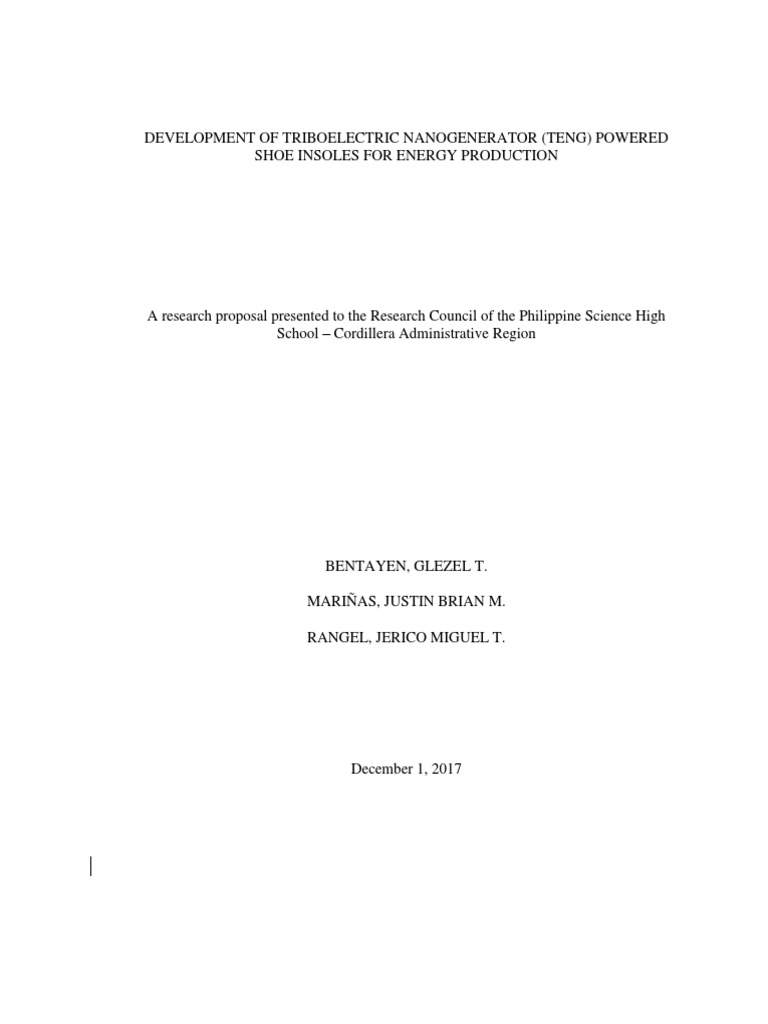 DEVELOPMENT OF TRIBOELECTRIC NANOGENERATOR (TENG) POWERED SHOE INSOLES FOR ENERGY PRODUCTION

A research proposal presented to the Research Council of the Philippine Science High School – Cordillera Administrative Region

BENTAYEN, GLEZEL T.

MARIÑAS, JUSTIN BRIAN M.

RANGEL, JERICO MIGUEL T.

December 1, 2017